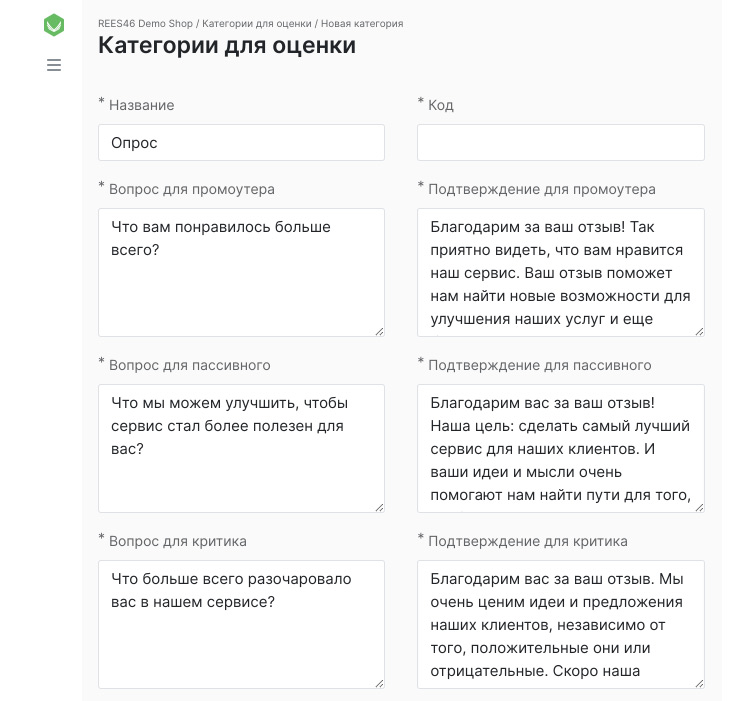 REES46 Demo Shop / Категории для оценки / Новая категория

Категории для оценки

* Название

Опрос

* Код

* Вопрос для промоутера

Что вам понравилось больше всего?

* Подтверждение для промоутера

Благодарим за ваш отзыв! Так приятно видеть, что вам нравится наш сервис. Ваш отзыв поможет нам найти новые возможности для улучшения наших услуг и еще

* Вопрос для пассивного

Что мы можем улучшить, чтобы сервис стал более полезен для вас?

* Подтверждение для пассивного

Благодарим вас за ваш отзыв! Наша цель: сделать самый лучший сервис для наших клиентов. И ваши идеи и мысли очень помогают нам найти пути для того,

* Вопрос для критика

Что больше всего разочаровало вас в нашем сервисе?

* Подтверждение для критика

Благодарим вас за ваш отзыв. Мы очень ценим идеи и предложения наших клиентов, независимо от того, положительные они или отрицательные. Скоро наша